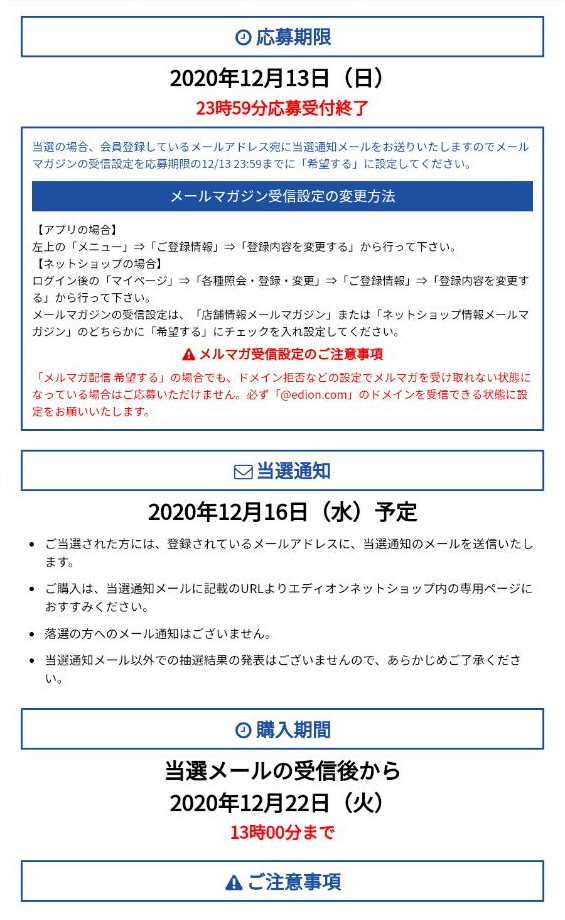 応募期限

2020年12月13日（日）

23時59分応募受付終了

当選の場合、会員登録しているメールアドレス宛に当選通知メールをお送りいたしますのでメールマガジンの受信設定を応募期限の12/13 23:59までに「希望する」に設定してください。

メールマガジン受信設定の変更方法

【アプリの場合】
左上の「メニュー」⇒「ご登録情報」⇒「登録内容を変更する」から行って下さい。
【ネットショップの場合】
ログイン後の「マイページ」⇒「各種照会・登録・変更」⇒「ご登録情報」⇒「登録内容を変更する」から行って下さい。
メールマガジンの受信設定は、「店舗情報メールマガジン」または「ネットショップ情報メールマガジン」のどちらかに「希望する」にチェックを入れ設定してください。

メルマガ受信設定のご注意事項

「メルマガ配信 希望する」の場合でも、ドメイン拒否などの設定でメルマガを受け取れない状態になっている場合はご応募いただけません。必ず「@edion.com」のドメインを受信できる状態に設定をお願いいたします。

当選通知

2020年12月16日（水）予定

• ご当選された方には、登録されているメールアドレスに、当選通知のメールを送信いたします。
• ご購入は、当選通知メールに記載のURLよりエディオンネットショップ内の専用ページにおすすみください。
• 落選の方へのメール通知はございません。
• 当選通知メール以外での抽選結果の発表はございませんので、あらかじめご了承ください。

購入期間

当選メールの受信後から
2020年12月22日（火）
13時00分まで

ご注意事項